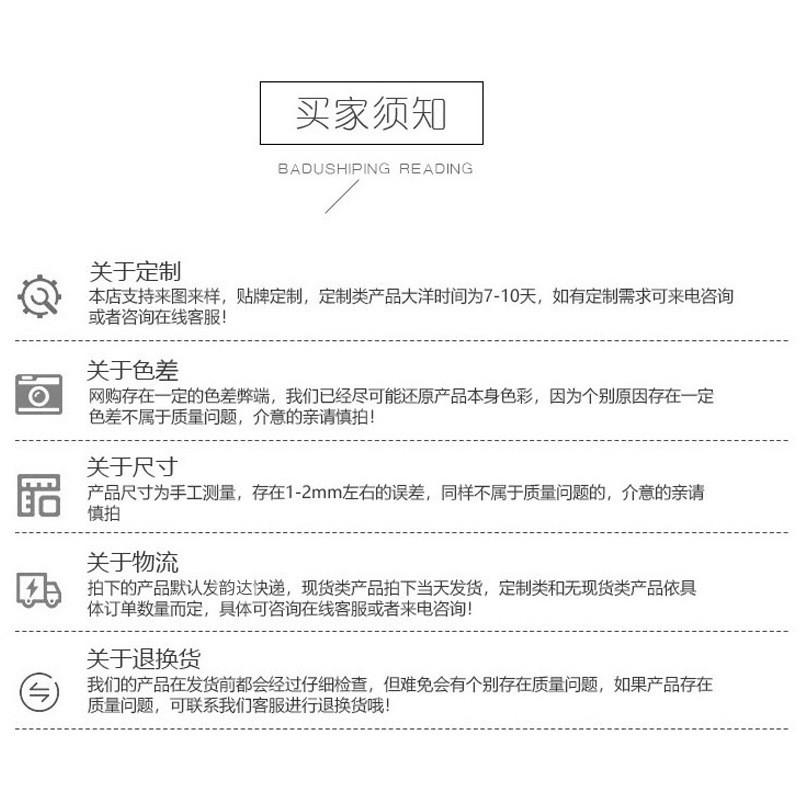 买家须知

BADUSHIPING READING

关于定制

本店支持来图来样，贴牌定制，定制类产品大洋时间为7-10天，如有定制需求可来电咨询或者咨询在线客服！

关于色差

网购存在一定的色差弊端，我们已经尽可能还原产品本身色彩，因为个别原因存在一定色差不属于质量问题，介意的亲请慎拍！

关于尺寸

产品尺寸为手工测量，存在1-2mm左右的误差，同样不属于质量问题的，介意的亲请慎拍

关于物流

拍下的产品默认发韵达快递，现货类产品拍下当天发货，定制类和无现货类产品依具体订单数量而定，具体可咨询在线客服或者来电咨询！

关于退换货

我们的产品在发货前都会经过仔细检查，但难免会有个别存在质量问题，如果产品存在质量问题，可联系我们客服进行退换货哦！